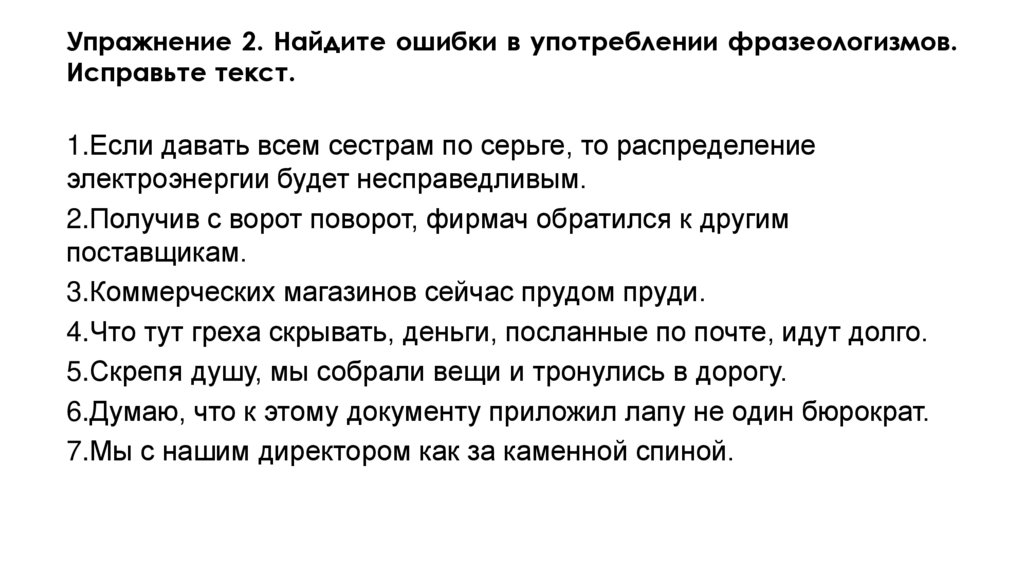 Упражнение 2. Найдите ошибки в употреблении фразеологизмов. Исправьте текст.

1.Если давать всем сестрам по серьге, то распределение электроэнергии будет несправедливым.

2.Получив с ворот поворот, фирмач обратился к другим поставщикам.

3.Коммерческих магазинов сейчас прудом пруди.

4.Что тут греха скрывать, деньги, посланные по почте, идут долго.

5.Скрепя душу, мы собрали вещи и тронулись в дорогу.

6.Думаю, что к этому документу приложил лапу не один бюрократ.

7.Мы с нашим директором как за каменной спиной.